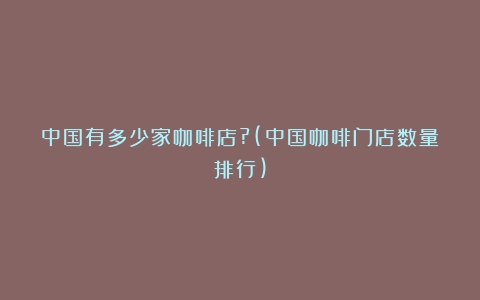 中国有多少家咖啡店?(中国咖啡门店数量排行)